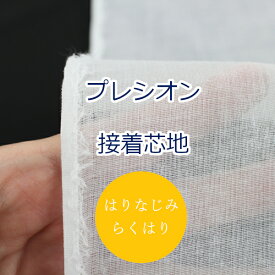 プレシオン

接着芯地

はりなじみ
らくはり